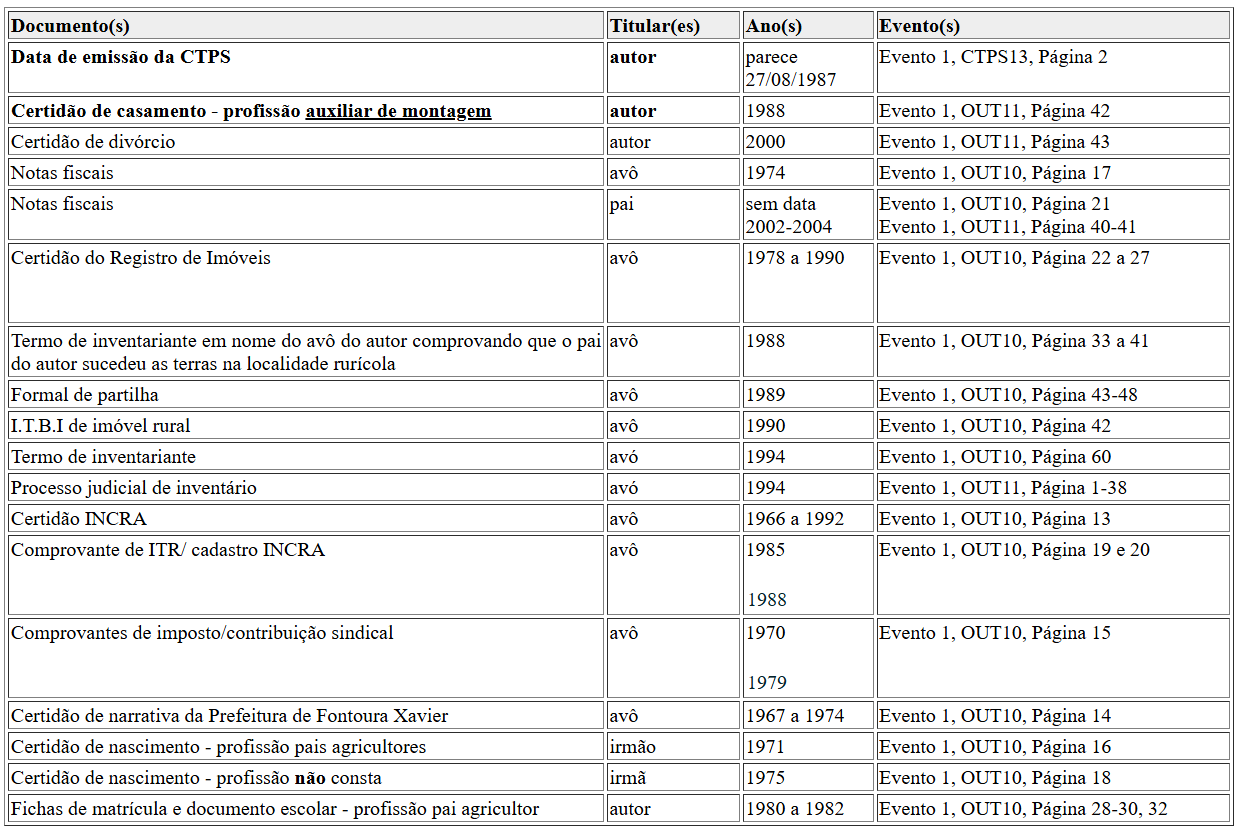 | Documento(s) | Titular(es) | Ano(s) | Evento(s) |
|---|---|---|---|
| Data de emissão da CTPS | autor | parece 27/08/1987 | Evento 1, CTPS13, Página 2 |
| Certidão de casamento - profissão auxiliar de montagem | autor | 1988 | Evento 1, OUT11, Página 42 |
| Certidão de divórcio | autor | 2000 | Evento 1, OUT11, Página 43 |
| Notas fiscais | avô | 1974 | Evento 1, OUT10, Página 17 |
| Notas fiscais | pai | sem data 2002-2004 | Evento 1, OUT10, Página 21 Evento 1, OUT11, Página 40-41 |
| Certidão do Registro de Imóveis | avô | 1978 a 1990 | Evento 1, OUT10, Página 22 a 27 |
| Termo de inventariante em nome do avô do autor comprovando que o pai do autor sucedeu as terras na localidade rurícola | avô | 1988 | Evento 1, OUT10, Página 33 a 41 |
| Formal de partilha | avô | 1989 | Evento 1, OUT10, Página 43-48 |
| I.T.B.I de imóvel rural | avô | 1990 | Evento 1, OUT10, Página 42 |
| Termo de inventariante | avó | 1994 | Evento 1, OUT10, Página 60 |
| Processo judicial de inventário | avó | 1994 | Evento 1, OUT11, Página 1-38 |
| Certidão INCRA | avô | 1966 a 1992 | Evento 1, OUT10, Página 13 |
| Comprovante de ITR/ cadastro INCRA | avô | 1985 1988 | Evento 1, OUT10, Página 19 e 20 |
| Comprovantes de imposto/contribuição sindical | avô | 1970 1979 | Evento 1, OUT10, Página 15 |
| Certidão de narrativa da Prefeitura de Fontoura Xavier | avô | 1967 a 1974 | Evento 1, OUT10, Página 14 |
| Certidão de nascimento - profissão pais agricultores | irmão | 1971 | Evento 1, OUT10, Página 16 |
| Certidão de nascimento - profissão não consta | irmã | 1975 | Evento 1, OUT10, Página 18 |
| Fichas de matrícula e documento escolar - profissão pai agricultor | autor | 1980 a 1982 | Evento 1, OUT10, Página 28-30, 32 |